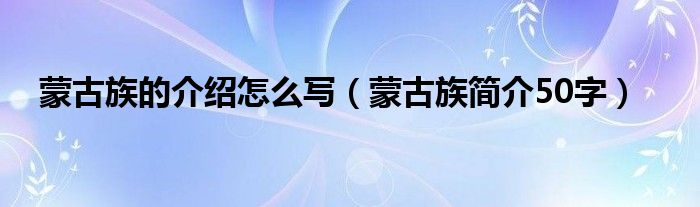 蒙古族的介绍怎么写（蒙古族简介50字）